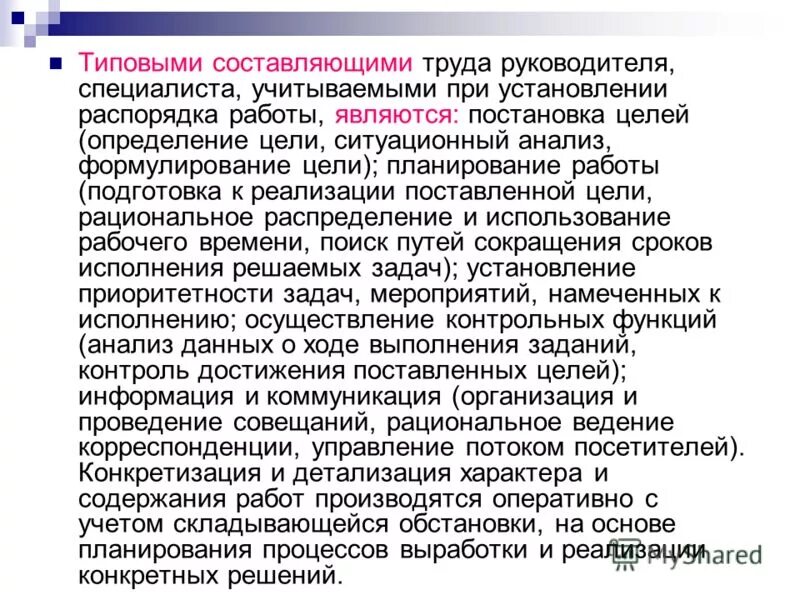 Типовыми составляющими труда руководителя, специалиста, учитываемыми при установлении распорядка работы, являются: постановка целей (определение цели, ситуационный анализ, формулирование цели); планирование работы (подготовка к реализации поставленной цели, рациональное распределение и использование рабочего времени, поиск путей сокращения сроков исполнения решаемых задач); установление приоритетности задач, мероприятий, намеченных к исполнению; осуществление контрольных функций (анализ данных о ходе выполнения заданий, контроль достижения поставленных целей); информация и коммуникация (организация и проведение совещаний, рациональное ведение корреспонденции, управление потоком посетителей). Конкретизация и детализация характера и содержания работ производятся оперативно с учетом складывающейся обстановки, на основе планирования процессов выработки и реализации конкретных решений.

MyShared